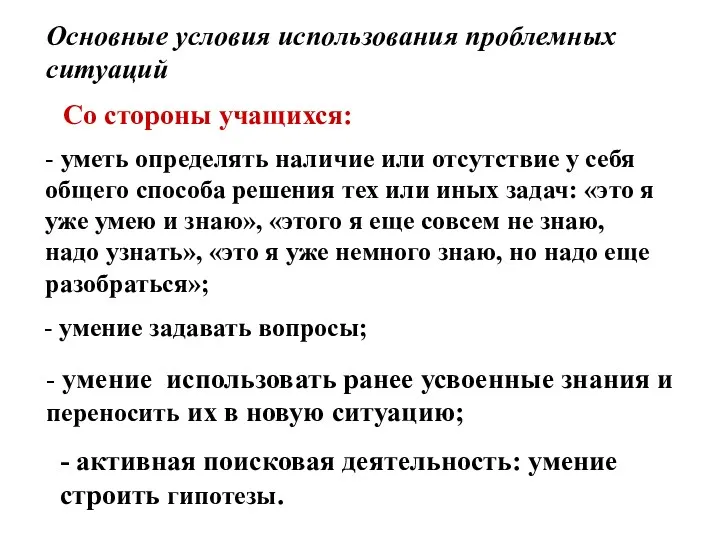 Основные условия использования проблемных ситуаций

Со стороны учащихся:

- уметь определять наличие или отсутствие у себя общего способа решения тех или иных задач: «это я уже умею и знаю», «этого я еще совсем не знаю, надо узнать», «это я уже немного знаю, но надо еще разобраться»;

- умение задавать вопросы;

- умение использовать ранее усвоенные знания и переносить их в новую ситуацию;

- активная поисковая деятельность: умение строить гипотезы.